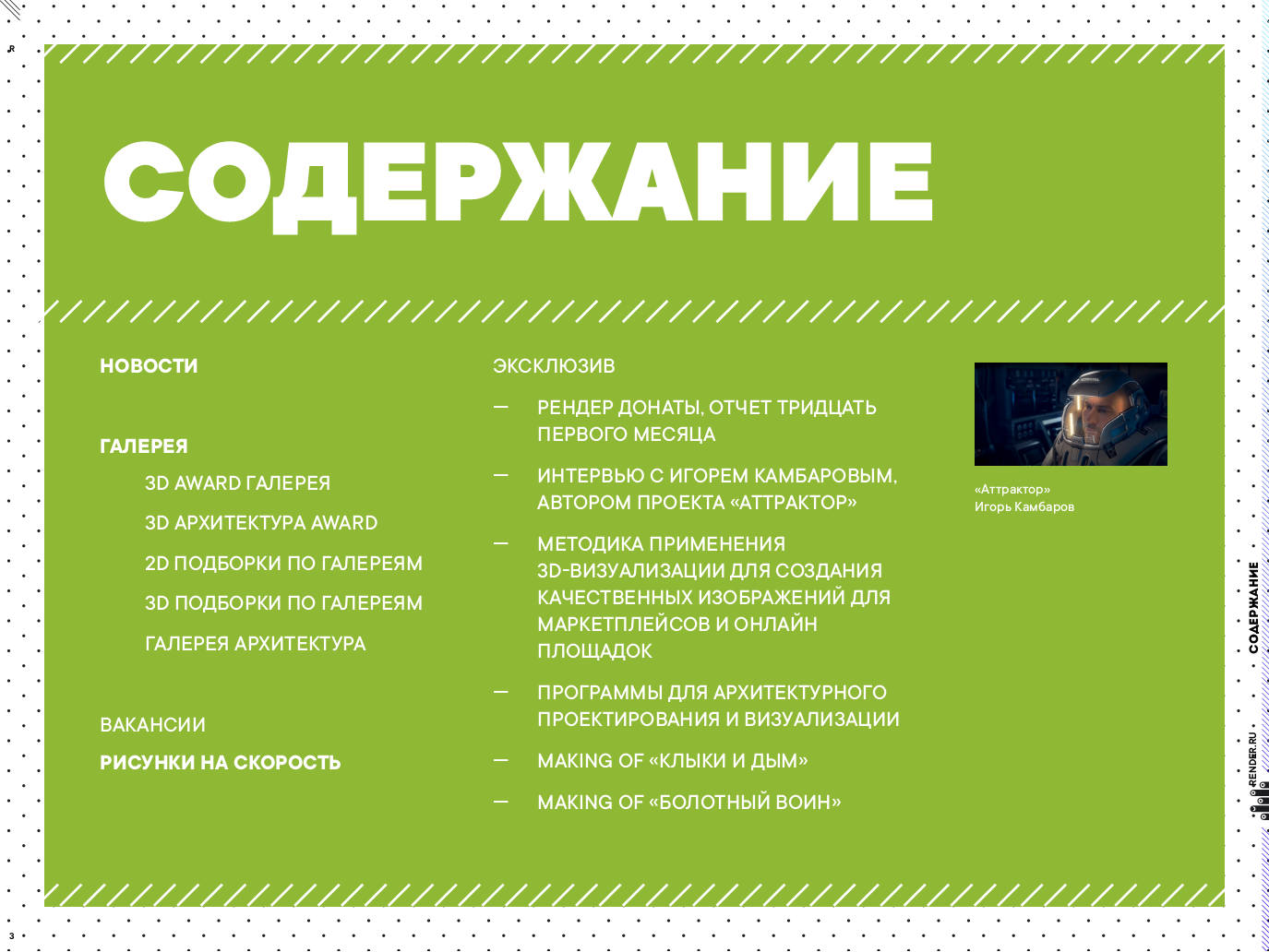 СОДЕРЖАНИЕ

НОВОСТИ

ГАЛЕРЕЯ

3D AWARD ГАЛЕРЕЯ

3D АРХИТЕКТУРА AWARD

2D ПОДБОРКИ ПО ГАЛЕРЕЯМ

3D ПОДБОРКИ ПО ГАЛЕРЕЯМ

ГАЛЕРЕЯ АРХИТЕКТУРА

ВАКАНСИИ

РИСУНКИ НА СКОРОСТЬ

ЭКСКЛЮЗИВ

— РЕНДЕР ДОНАТЫ, ОТЧЕТ ТРИДЦАТЬ ПЕРВОГО МЕСЯЦА

— ИНТЕРВЬЮ С ИГОРЕМ КАМБАРОВЫМ, АВТОРОМ ПРОЕКТА «АТТРАКТОР»

— МЕТОДИКА ПРИМЕНЕНИЯ 3D-ВИЗУАЛИЗАЦИИ ДЛЯ СОЗДАНИЯ КАЧЕСТВЕННЫХ ИЗОБРАЖЕНИЙ ДЛЯ МАРКЕТПЛЕЙСОВ И ОНЛАЙН ПЛОЩАДОК

— ПРОГРАММЫ ДЛЯ АРХИТЕКТУРНОГО ПРОЕКТИРОВАНИЯ И ВИЗУАЛИЗАЦИИ

— MAKING OF «КЛЫКИ И ДЫМ»

— MAKING OF «БОЛОТНЫЙ ВОИН»

«Аттрактор»
Игорь Камбаров

СОДЕРЖАНИЕ

RENDER.RU

3